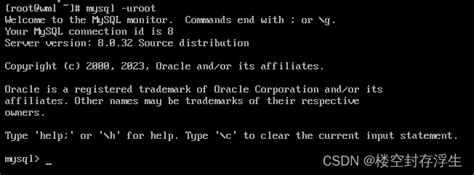 [root@wml ~]# mysql -uroot
Welcome to the MySQL monitor. Commands end with ; or \g.
Your MySQL connection id is 8
Server version: 8.0.32 Source distribution

Copyright (c) 2000, 2023, Oracle and/or its affiliates.

Oracle is a registered trademark of Oracle Corporation and/or its affiliates. Other names may be trademarks of their respective owners.

Type 'help;' or '\h' for help. Type '\c' to clear the current input statement.

mysql> _

CSDN @楼空封存浮生